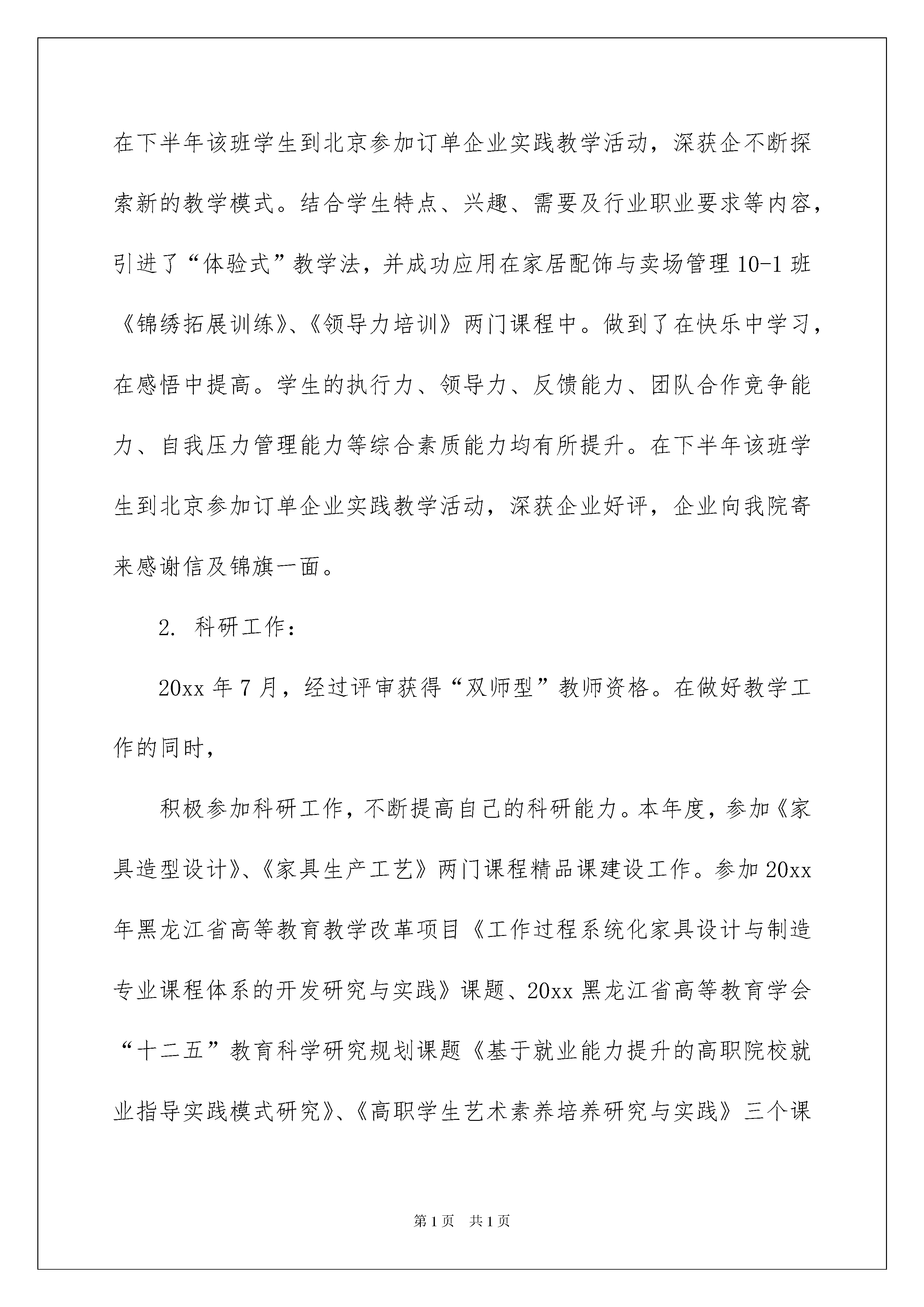 在下半年该班学生到北京参加订单企业实践教学活动，深获企不断探索新的教学模式。结合学生特点、兴趣、需要及行业职业要求等内容，引进了“体验式”教学法，并成功应用在家居配饰与卖场管理10-1班《锦绣拓展训练》、《领导力培训》两门课程中。做到了在快乐中学习，在感悟中提高。学生的执行力、领导力、反馈能力、团队合作竞争能力、自我压力管理能力等综合素质能力均有所提升。在下半年该班学生到北京参加订单企业实践教学活动，深获企业好评，企业向我院寄来感谢信及锦旗一面。

2. 科研工作：

20xx年7月，经过评审获得“双师型”教师资格。在做好教学工作的同时，

积极参加科研工作，不断提高自己的科研能力。本年度，参加《家具造型设计》、《家具生产工艺》两门课程精品课建设工作。参加20xx年黑龙江省高等教育教学改革项目《工作过程系统化家具设计与制造专业课程体系的开发研究与实践》课题、20xx黑龙江省高等教育学会“十二五”教育科学研究规划课题《基于就业能力提升的高职院校就业指导实践模式研究》、《高职学生艺术素养培养研究与实践》三个课

第1页 共1页